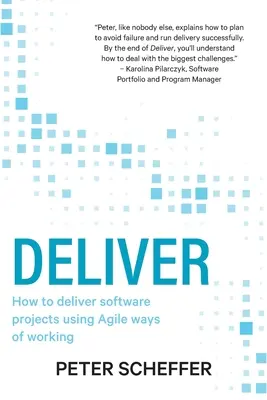 "Peter, like nobody else, explains how to plan to avoid failure and run delivery successfully. By the end of Deliver, you'll understand how to deal with the biggest challenges."
– Karolina Pilarczyk, Software Portfolio and Program Manager

DELIVER

How to deliver software projects using Agile ways of working

PETER SCHEFFER